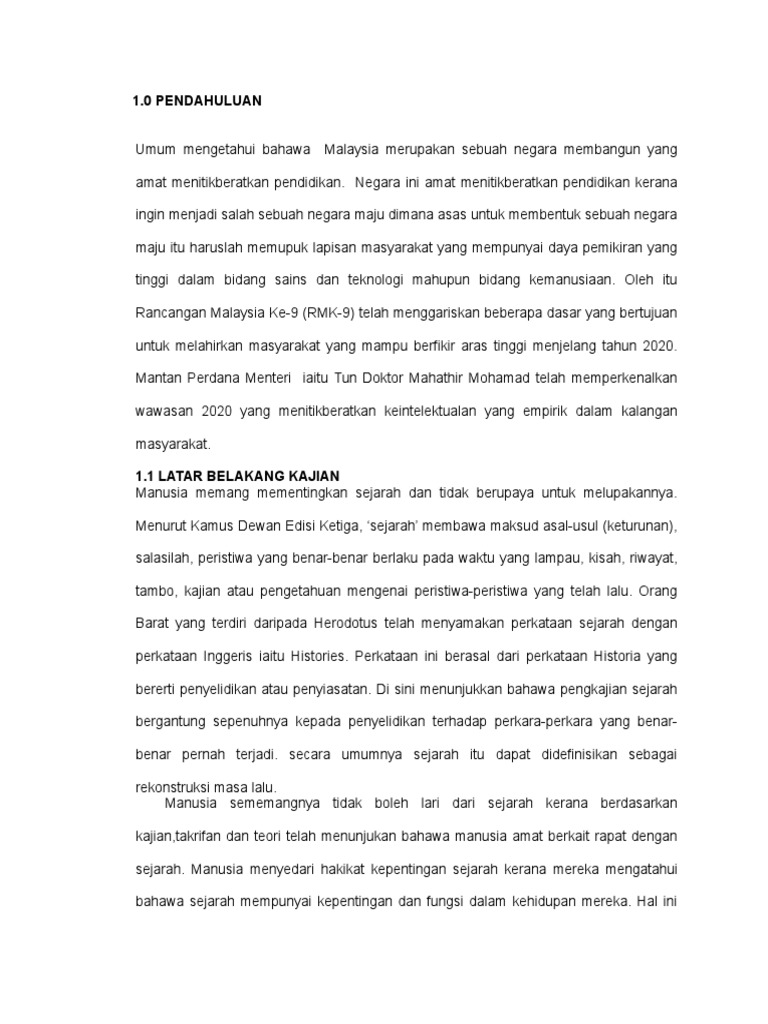 1.0 PENDAHULUAN

Umum mengetahui bahawa Malaysia merupakan sebuah negara membangun yang amat menitikberatkan pendidikan. Negara ini amat menitikberatkan pendidikan kerana ingin menjadi salah sebuah negara maju dimana asas untuk membentuk sebuah negara maju itu haruslah memupuk lapisan masyarakat yang mempunyai daya pemikiran yang tinggi dalam bidang sains dan teknologi mahupun bidang kemanusiaan. Oleh itu Rancangan Malaysia Ke-9 (RMK-9) telah menggariskan beberapa dasar yang bertujuan untuk melahirkan masyarakat yang mampu berfikir aras tinggi menjelang tahun 2020. Mantan Perdana Menteri iaitu Tun Doktor Mahathir Mohamad telah memperkenalkan wawasan 2020 yang menitikberatkan keintelektualan yang empirik dalam kalangan masyarakat.

1.1 LATAR BELAKANG KAJIAN
Manusia memang mementingkan sejarah dan tidak berupaya untuk melupakannya. Menurut Kamus Dewan Edisi Ketiga, 'sejarah' membawa maksud asal-usul (keturunan), salasilah, peristiwa yang benar-benar berlaku pada waktu yang lampau, kisah, riwayat, tambo, kajian atau pengetahuan mengenai peristiwa-peristiwa yang telah lalu. Orang Barat yang terdiri daripada Herodotus telah menyamakan perkataan sejarah dengan perkataan Inggeris iaitu Histories. Perkataan ini berasal dari perkataan Historia yang bererti penyelidikan atau penyiasatan. Di sini menunjukkan bahawa pengkajian sejarah bergantung sepenuhnya kepada penyelidikan terhadap perkara-perkara yang benar-benar pernah terjadi. secara umumnya sejarah itu dapat didefinisikan sebagai rekonstruksi masa lalu.

Manusia sememangnya tidak boleh lari dari sejarah kerana berdasarkan kajian,takrifan dan teori telah menunjukan bahawa manusia amat berkait rapat dengan sejarah. Manusia menyedari hakikat kepentingan sejarah kerana mereka mengatahui bahawa sejarah mempunyai kepentingan dan fungsi dalam kehidupan mereka. Hal ini